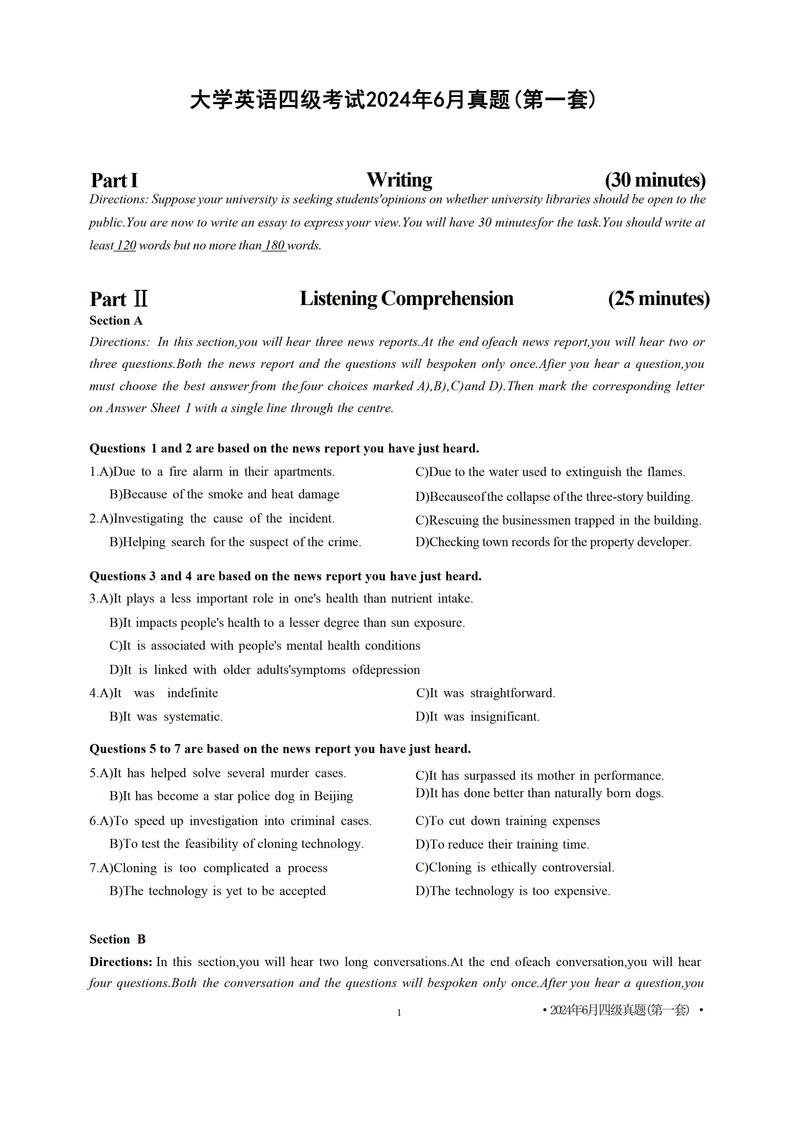 大学英语四级考试2024年6月真题(第一套)

Part I Writing (30 minutes)

Directions: Suppose your university is seeking students'opinions on whether university libraries should be open to the public.You are now to write an essay to express your view.You will have 30 minutesfor the task.You should write at least 120 words but no more than 180 words.

Part Ⅱ Listening Comprehension (25 minutes)

Section A

Directions: In this section,you will hear three news reports.At the end ofeach news report,you will hear two or three questions.Both the news report and the questions will bespoken only once.Afier you hear a question,you must choose the best answer from the four choices marked A),B),C)and D).Then mark the corresponding letter on Answer Sheet 1 with a single line through the centre.

Questions 1 and 2 are based on the news report you have just heard.

1.A)Due to a fire alarm in their apartments.
B)Because of the smoke and heat damage
C)Due to the water used to extinguish the flames.
D)Becauseof the collapse of the three-story building.

2.A)Investigating the cause of the incident.
B)Helping search for the suspect of the crime.
C)Rescuing the businessmen trapped in the building.
D)Checking town records for the property developer.

Questions 3 and 4 are based on the news report you have just heard.

3.A)It plays a less important role in one's health than nutrient intake.
B)It impacts people's health to a lesser degree than sun exposure.
C)It is associated with people's mental health conditions
D)It is linked with older adults'symptoms ofdepression

4.A)It was indefinite
B)It was systematic.
C)It was straightforward.
D)It was insignificant.

Questions 5 to 7 are based on the news report you have just heard.

5.A)It has helped solve several murder cases.
B)It has become a star police dog in Beijing
C)It has surpassed its mother in performance.
D)It has done better than naturally born dogs.

6.A)To speed up investigation into criminal cases.
B)To test the feasibility of cloning technology.
C)To cut down training expenses
D)To reduce their training time.

7.A)Cloning is too complicated a process
B)The technology is yet to be accepted
C)Cloning is ethically controversial.
D)The technology is too expensive.

Section B

Directions: In this section,you will hear two long conversations.At the end ofeach conversation,you will hear four questions.Both the conversation and the questions will bespoken only once.After you hear a question,you

1

• 2024年6月四级真题(第一套) •